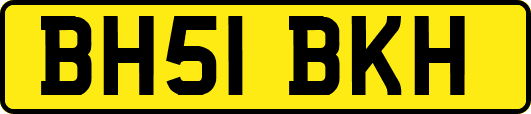 BH51 BKH